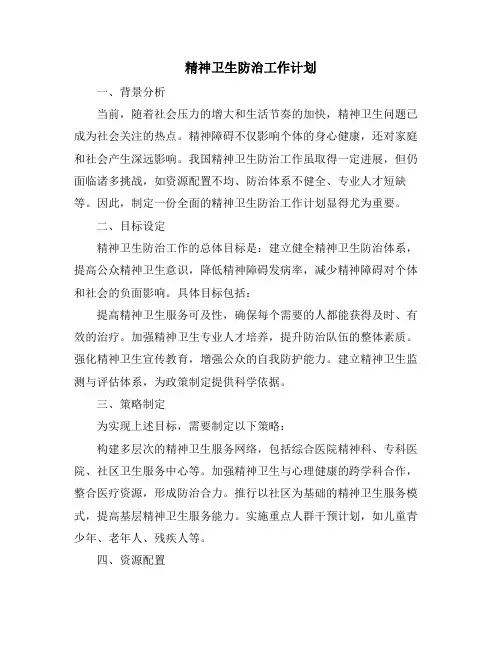 精神卫生防治工作计划

一、背景分析

当前，随着社会压力的增大和生活节奏的加快，精神卫生问题已成为社会关注的热点。精神障碍不仅影响个体的身心健康，还对家庭和社会产生深远影响。我国精神卫生防治工作虽取得一定进展，但仍面临诸多挑战，如资源配置不均、防治体系不健全、专业人才短缺等。因此，制定一份全面的精神卫生防治工作计划显得尤为重要。

二、目标设定

精神卫生防治工作的总体目标是：建立健全精神卫生防治体系，提高公众精神卫生意识，降低精神障碍发病率，减少精神障碍对个体和社会的负面影响。具体目标包括：

提高精神卫生服务可及性，确保每个需要的人都能获得及时、有效的治疗。加强精神卫生专业人才培养，提升防治队伍的整体素质。强化精神卫生宣传教育，增强公众的自我防护能力。建立精神卫生监测与评估体系，为政策制定提供科学依据。

三、策略制定

为实现上述目标，需要制定以下策略：

构建多层次的精神卫生服务网络，包括综合医院精神科、专科医院、社区卫生服务中心等。加强精神卫生与心理健康的跨学科合作，整合医疗资源，形成防治合力。推行以社区为基础的精神卫生服务模式，提高基层精神卫生服务能力。实施重点人群干预计划，如儿童青少年、老年人、残疾人等。

四、资源配置